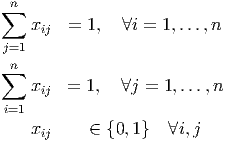 $\sum_{j=1}^{n} x_{ij} = 1, \quad \forall i = 1, \ldots, n$

$\sum_{i=1}^{n} x_{ij} = 1, \quad \forall j = 1, \ldots, n$

$x_{ij} \in \{0, 1\} \quad \forall i, j$